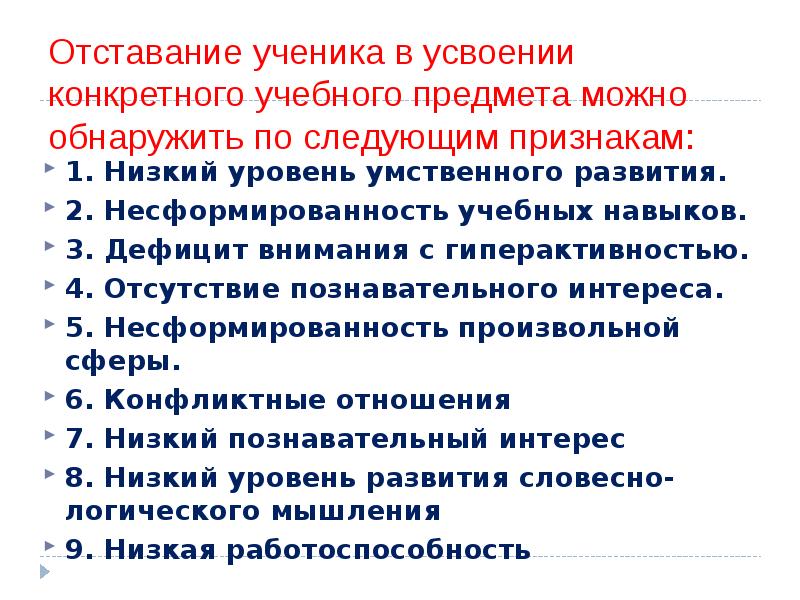 Отставание ученика в усвоении конкретного учебного предмета можно обнаружить по следующим признакам:

1. Низкий уровень умственного развития.

2. Несформированность учебных навыков.

3. Дефицит внимания с гиперактивностью.

4. Отсутствие познавательного интереса.

5. Несформированность произвольной сферы.

6. Конфликтные отношения

7. Низкий познавательный интерес

8. Низкий уровень развития словесно-логического мышления

9. Низкая работоспособность